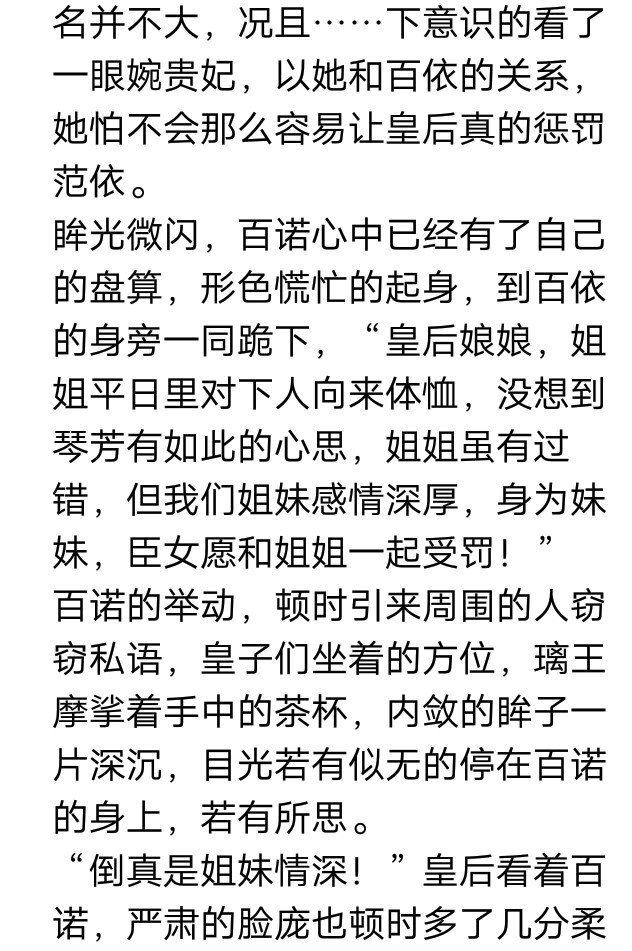 名并不大，况且……下意识的看了一眼婉贵妃，以她和百依的关系，她怕不会那么容易让皇后真的惩罚范依。

眸光微闪，百诺心中已经有了自己的盘算，形色慌忙的起身，到百依的身旁一同跪下，“皇后娘娘，姐姐平日里对下人向来体恤，没想到琴芳有如此的心思，姐姐虽有过错，但我们姐妹感情深厚，身为妹妹，臣女愿和姐姐一起受罚！”

百诺的举动，顿时引来周围的人窃窃私语，皇子们坐着的方位，璃王摩挲着手中的茶杯，内敛的眸子一片深沉，目光若有似无的停在百诺的身上，若有所思。

“倒真是姐妹情深！”皇后看着百诺，严肃的脸庞也顿时多了几分柔